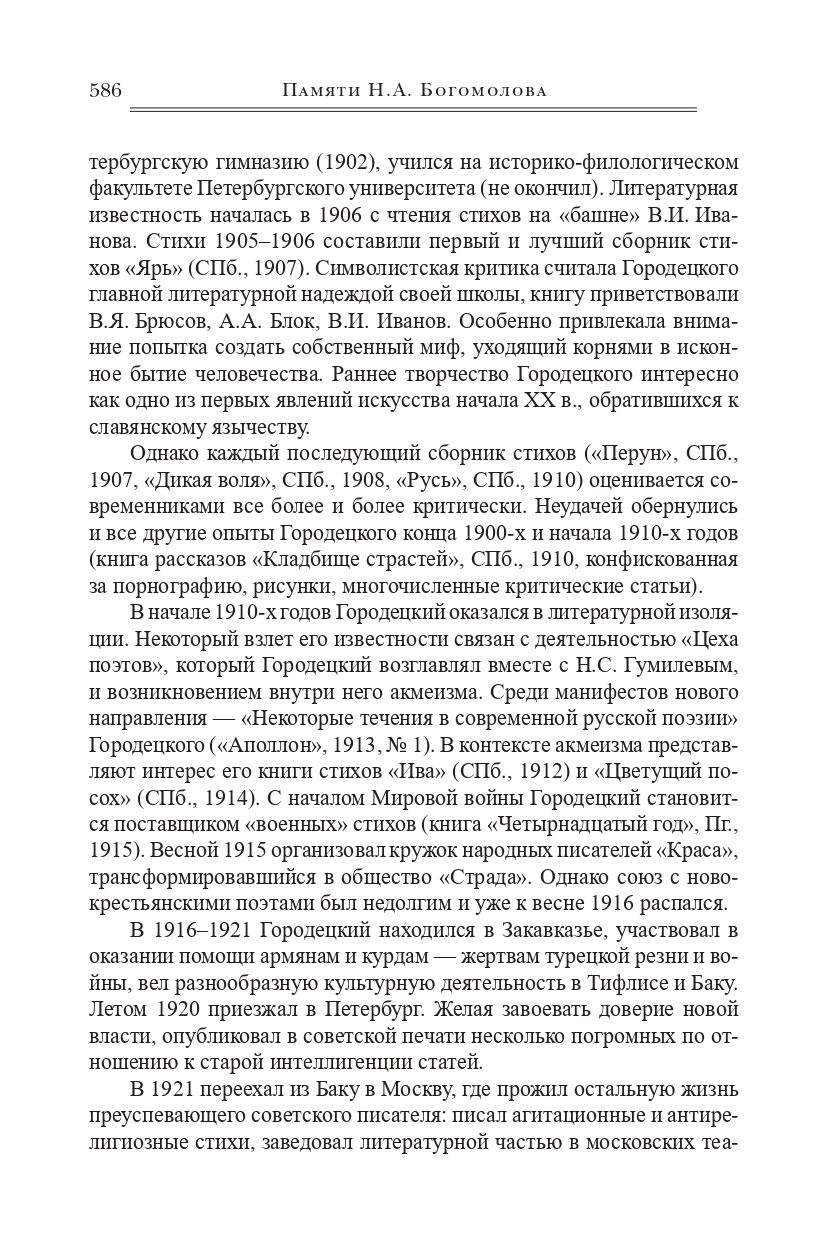 586 Памяти Н.А. Богомолова

тербургскую гимназию (1902), учился на историко-филологическом факультете Петербургского университета (не окончил). Литературная известность началась в 1906 с чтения стихов на «башне» В.И. Иванова. Стихи 1905–1906 составили первый и лучший сборник стихов «Ярь» (СПб., 1907). Символистская критика считала Городецкого главной литературной надеждой своей школы, книгу приветствовали В.Я. Брюсов, А.А. Блок, В.И. Иванов. Особенно привлекала внимание попытка создать собственный миф, уходящий корнями в исконное бытие человечества. Раннее творчество Городецкого интересно как одно из первых явлений искусства начала XX в., обратившихся к славянскому язычеству.

Однако каждый последующий сборник стихов («Перун», СПб., 1907, «Дикая воля», СПб., 1908, «Русь», СПб., 1910) оценивается современниками все более и более критически. Неудачей обернулись и все другие опыты Городецкого конца 1900-х и начала 1910-х годов (книга рассказов «Кладбище страстей», СПб., 1910, конфискованная за порнографию, рисунки, многочисленные критические статьи).

В начале 1910-х годов Городецкий оказался в литературной изоляции. Некоторый взлет его известности связан с деятельностью «Цеха поэтов», который Городецкий возглавлял вместе с Н.С. Гумилевым, и возникновением внутри него акмеизма. Среди манифестов нового направления — «Некоторые течения в современной русской поэзии» Городецкого («Аполлон», 1913, № 1). В контексте акмеизма представляют интерес его книги стихов «Ива» (СПб., 1912) и «Цветущий посох» (СПб., 1914). С началом Мировой войны Городецкий становится поставщиком «военных» стихов (книга «Четырнадцатый год», Пг., 1915). Весной 1915 организовал кружок народных писателей «Краса», трансформировавшийся в общество «Страда». Однако союз с новокрестьянскими поэтами был недолгим и уже к весне 1916 распался.

В 1916–1921 Городецкий находился в Закавказье, участвовал в оказании помощи армянам и курдам — жертвам турецкой резни и войны, вел разнообразную культурную деятельность в Тифлисе и Баку. Летом 1920 приезжал в Петербург. Желая завоевать доверие новой власти, опубликовал в советской печати несколько погромных по отношению к старой интеллигенции статей.

В 1921 переехал из Баку в Москву, где прожил остальную жизнь преуспевающего советского писателя: писал агитационные и антирелигиозные стихи, заведовал литературной частью в московских теа-